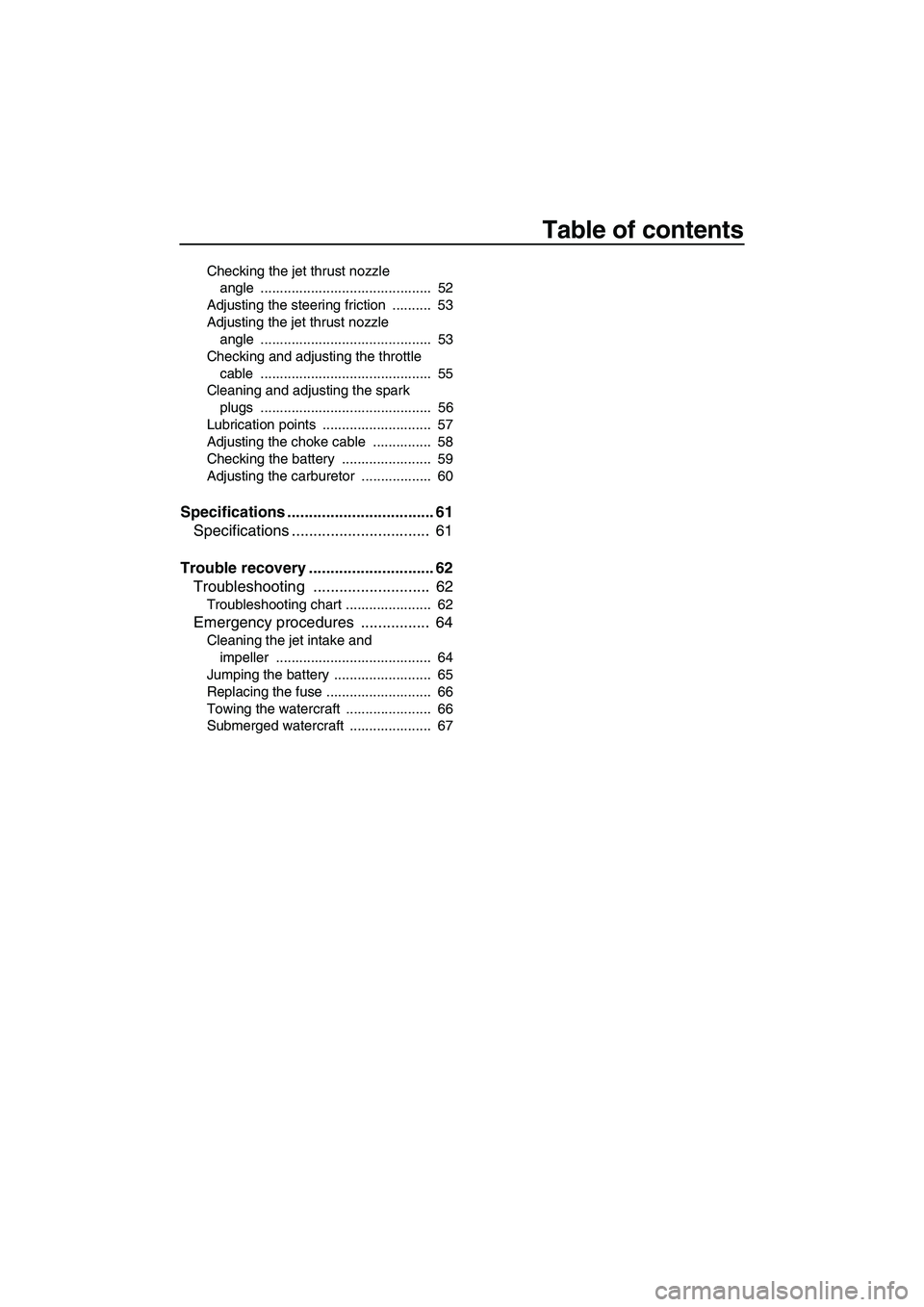 Table of contents

Checking the jet thrust nozzle angle ............................................ 52
Adjusting the steering friction .......... 53
Adjusting the jet thrust nozzle angle ............................................ 53
Checking and adjusting the throttle cable ............................................ 55
Cleaning and adjusting the spark plugs ............................................ 56
Lubrication points ............................ 57
Adjusting the choke cable ............... 58
Checking the battery ....................... 59
Adjusting the carburetor .................. 60

Specifications .................................. 61
Specifications ................................ 61

Trouble recovery ............................. 62
Troubleshooting ........................... 62
Troubleshooting chart ...................... 62
Emergency procedures ................ 64
Cleaning the jet intake and impeller ........................................ 64
Jumping the battery ......................... 65
Replacing the fuse ........................... 66
Towing the watercraft ...................... 66
Submerged watercraft ..................... 67

carmanualsonline.info